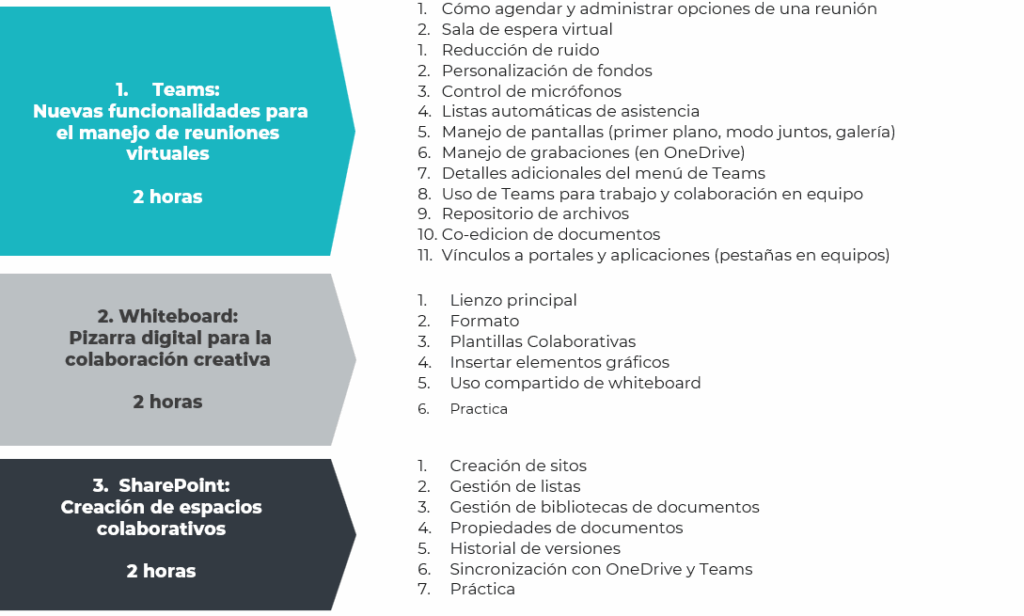 1. Teams:
Nuevas funcionalidades para el manejo de reuniones virtuales

2 horas

1. Cómo agendar y administrar opciones de una reunión
2. Sala de espera virtual
1. Reducción de ruido
2. Personalización de fondos
3. Control de micrófonos
4. Listas automáticas de asistencia
5. Manejo de pantallas (primer plano, modo juntos, galería)
6. Manejo de grabaciones (en OneDrive)
7. Detalles adicionales del menú de Teams
8. Uso de Teams para trabajo y colaboración en equipo
9. Repositorio de archivos
10. Co-edicion de documentos
11. Vínculos a portales y aplicaciones (pestañas en equipos)

2. Whiteboard:
Pizarra digital para la colaboración creativa

2 horas

1. Lienzo principal
2. Formato
3. Plantillas Colaborativas
4. Insertar elementos gráficos
5. Uso compartido de whiteboard
6. Practica

3. SharePoint:
Creación de espacios colaborativos

2 horas

1. Creación de sitos
2. Gestión de listas
3. Gestión de bibliotecas de documentos
4. Propiedades de documentos
5. Historial de versiones
6. Sincronización con OneDrive y Teams
7. Práctica